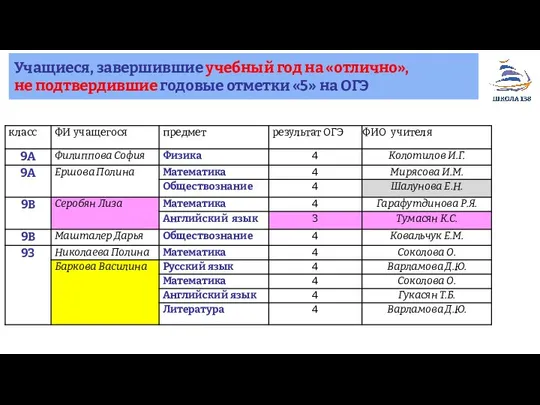 Учащиеся, завершившие учебный год на «отлично», не подтвердившие годовые отметки «5» на ОГЭ

ШКОЛА 158

| класс | ФИ учащегося | предмет | результат ОГЭ | ФИО учителя |
|---|---|---|---|---|
| 9А | Филиппова София | Физика | 4 | Колотилов И.Г. |
| 9А | Ершова Полина | Математика | 4 | Мирясова И.М. |
| | | Обществознание | 4 | Шалунова Е.Н. |
| 9В | Серобян Лиза | Математика | 4 | Гарафутдинова Р.Я. |
| | | Английский язык | 3 | Тумасян К.С. |
| 9В | Машталер Дарья | Обществознание | 4 | Ковальчук Е.М. |
| 9З | Николаева Полина | Математика | 4 | Соколова О. |
| | Баркова Василина | Русский язык | 4 | Варламова Д.Ю. |
| | | Математика | 4 | Соколова О. |
| | | Английский язык | 4 | Гукасян Т.Б. |
| | | Литература | 4 | Варламова Д.Ю. |